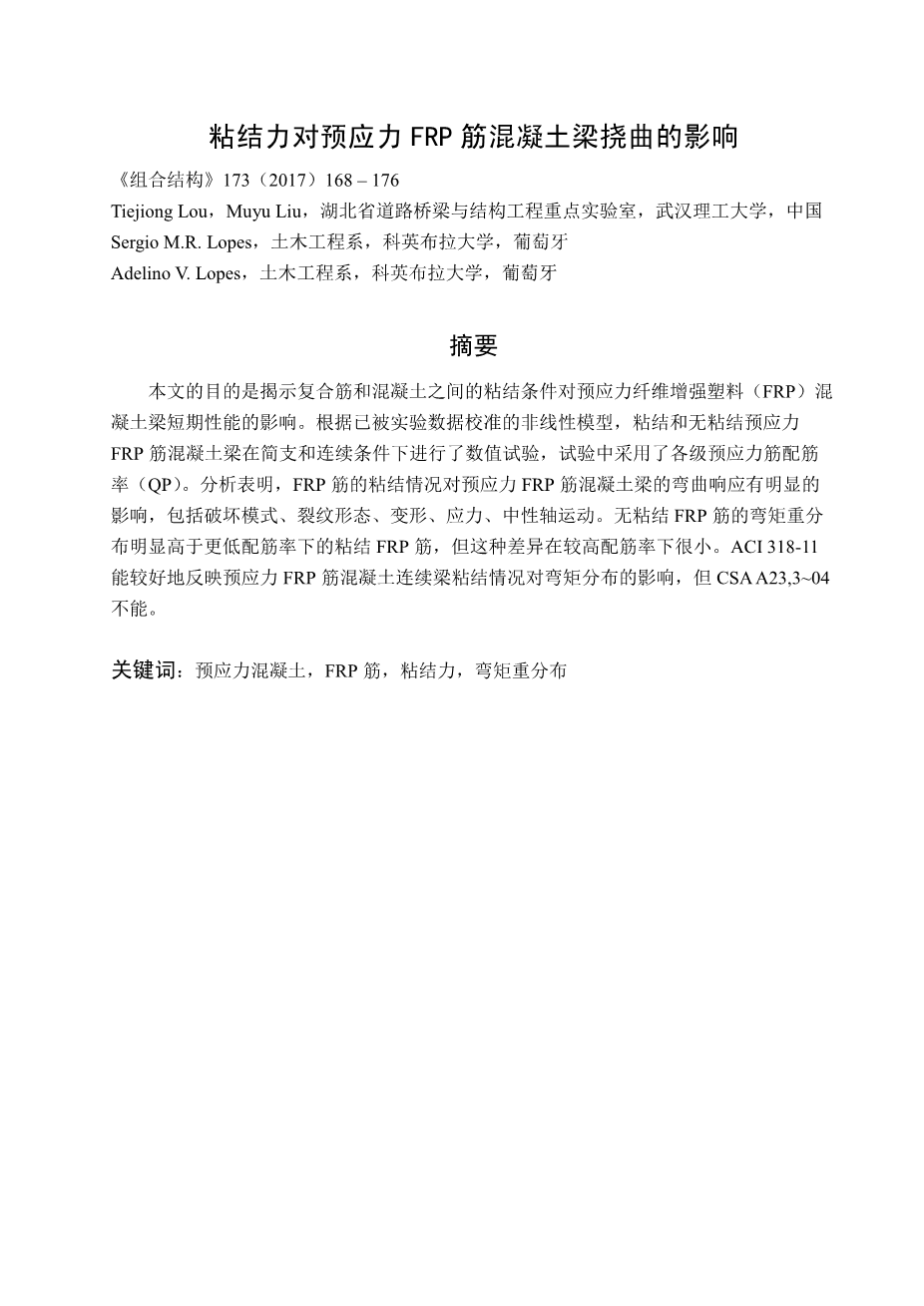 粘结力对预应力 FRP 筋混凝土梁挠曲的影响

《组合结构》173（2017）168 – 176
Tiejiong Lou，Muyu Liu，湖北省道路桥梁与结构工程重点实验室，武汉理工大学，中国
Sergio M.R. Lopes，土木工程系，科英布拉大学，葡萄牙
Adelino V. Lopes，土木工程系，科英布拉大学，葡萄牙

摘要

本文的目的是揭示复合筋和混凝土之间的粘结条件对预应力纤维增强塑料（FRP）混凝土梁短期性能的影响。根据已被实验数据校准的非线性模型，粘结和无粘结预应力 FRP 筋混凝土梁在简支和连续条件下进行了数值试验，试验中采用了各级预应力筋配筋率（QP）。分析表明，FRP 筋的粘结情况对预应力 FRP 筋混凝土梁的弯曲响应有明显的影响，包括破坏模式、裂纹形态、变形、应力、中性轴运动。无粘结 FRP 筋的弯矩重分布明显高于更低配筋率下的粘结 FRP 筋，但这种差异在较高配筋率下很小。ACI 318-11 能较好地反映预应力 FRP 筋混凝土连续梁粘结情况对弯矩分布的影响，但 CSA A23,3~04 不能。

关键词：预应力混凝土，FRP 筋，粘结力，弯矩重分布